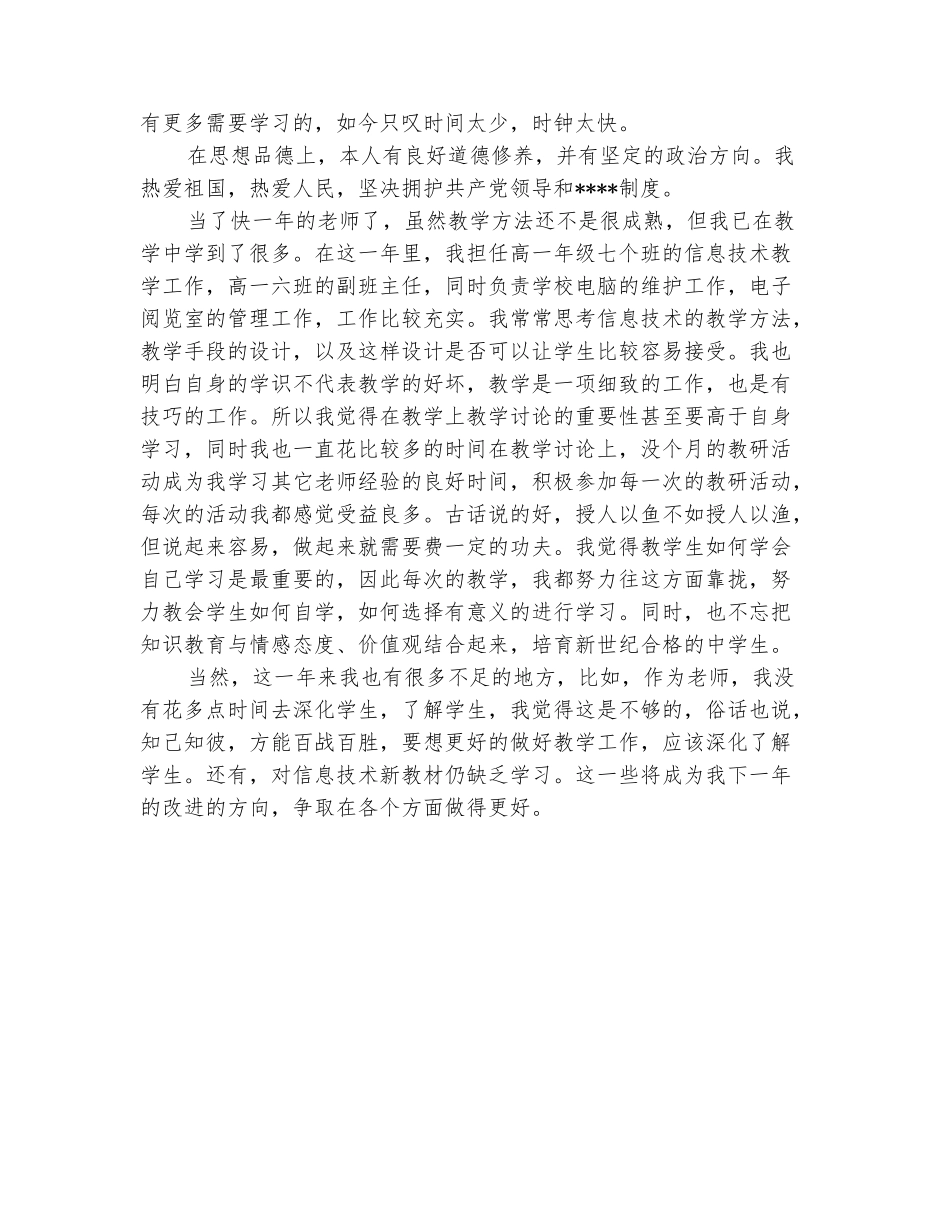 有更多需要学习的，如今只叹时间太少，时钟太快。

在思想品德上，本人有良好道德修养，并有坚定的政治方向。我热爱祖国，热爱人民，坚决拥护共产党领导和****制度。

当了快一年的老师了，虽然教学方法还不是很成熟，但我已在教学中学到了很多。在这一年里，我担任高一年级七个班的信息技术教学工作，高一六班的副班主任，同时负责学校电脑的维护工作，电子阅览室的管理工作，工作比较充实。我常常思考信息技术的教学方法，教学手段的设计，以及这样设计是否可以让学生比较容易接受。我也明白自身的学识不代表教学的好坏，教学是一项细致的工作，也是有技巧的工作。所以我觉得在教学上教学讨论的重要性甚至要高于自身学习，同时我也一直花比较多的时间在教学讨论上，没个月的教研活动成为我学习其它老师经验的良好时间，积极参加每一次的教研活动，每次的活动我都感觉受益良多。古话说的好，授人以鱼不如授人以渔，但说起来容易，做起来就需要费一定的功夫。我觉得教学生如何学会自己学习是最重要的，因此每次的教学，我都努力往这方面靠拢，努力教会学生如何自学，如何选择有意义的进行学习。同时，也不忘把知识教育与情感态度、价值观结合起来，培育新世纪合格的中学生。

当然，这一年来我也有很多不足的地方，比如，作为老师，我没有花多点时间去深化学生，了解学生，我觉得这是不够的，俗话也说，知己知彼，方能百战百胜，要想更好的做好教学工作，应该深化了解学生。还有，对信息技术新教材仍缺乏学习。这一些将成为我下一年的改进的方向，争取在各个方面做得更好。